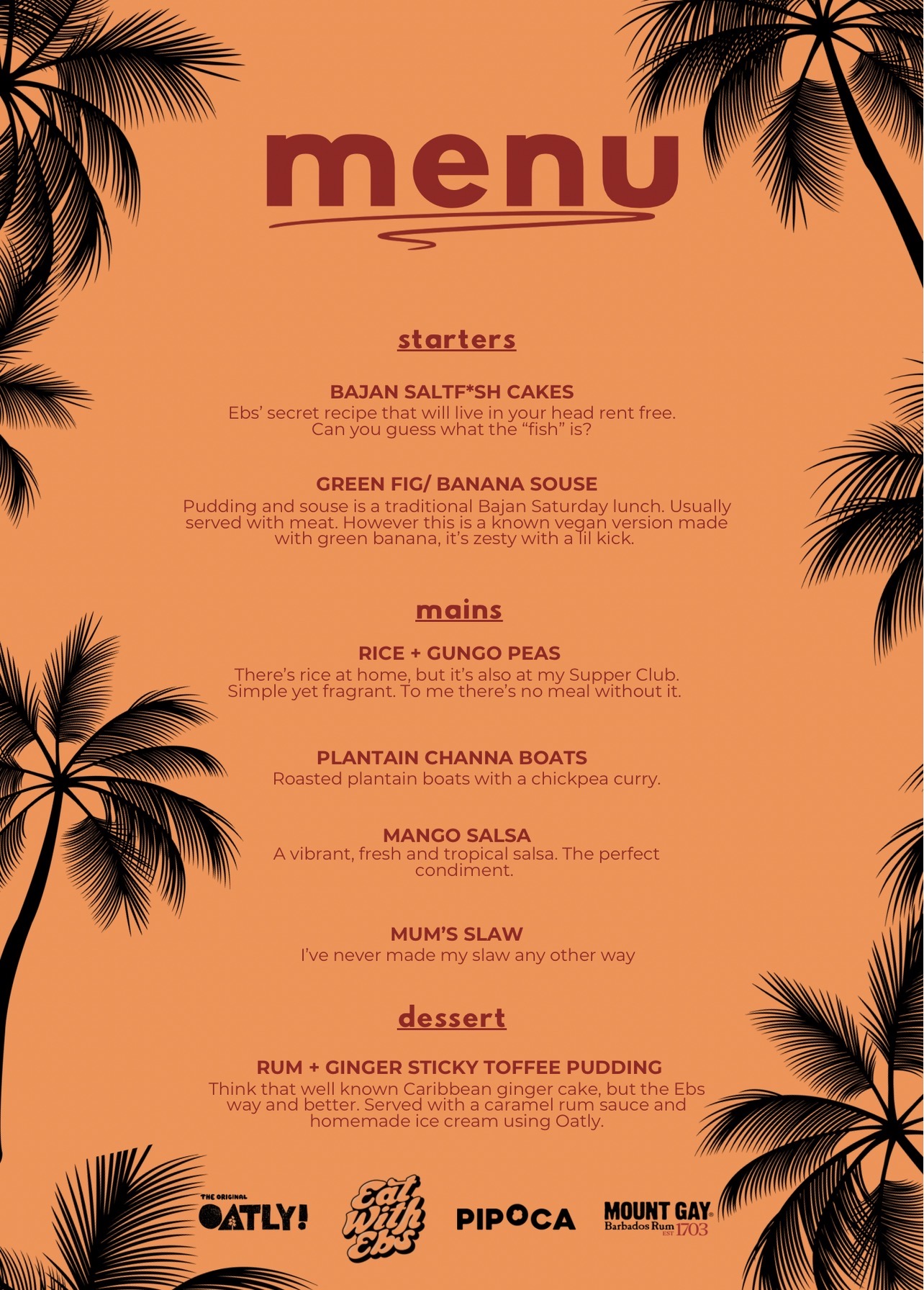 menu

starters

BAJAN SALTF*SH CAKES
Ebs' secret recipe that will live in your head rent free. Can you guess what the "fish" is?

GREEN FIG/ BANANA SOUSE
Pudding and souse is a traditional Bajan Saturday lunch. Usually served with meat. However this is a known vegan version made with green banana, it's zesty with a lil kick.

mains

RICE + GUNGO PEAS
There's rice at home, but it's also at my Supper Club. Simple yet fragrant. To me there's no meal without it.

PLANTAIN CHANNA BOATS
Roasted plantain boats with a chickpea curry.

MANGO SALSA
A vibrant, fresh and tropical salsa. The perfect condiment.

MUM'S SLAW
I've never made my slaw any other way

dessert

RUM + GINGER STICKY TOFFEE PUDDING
Think that well known Caribbean ginger cake, but the Ebs way and better. Served with a caramel rum sauce and homemade ice cream using Oatly.

THE ORIGINAL OATLY!
Eat With Ebs
PIPOCA
MOUNT GAY Barbados Rum EST 1703